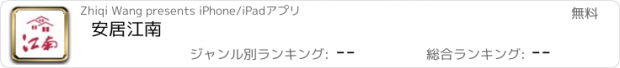 江南

Zhiqi Wang presents iPhone/iPadアプリ

無料

安居江南

ジャンル別ランキング: --

総合ランキング: --